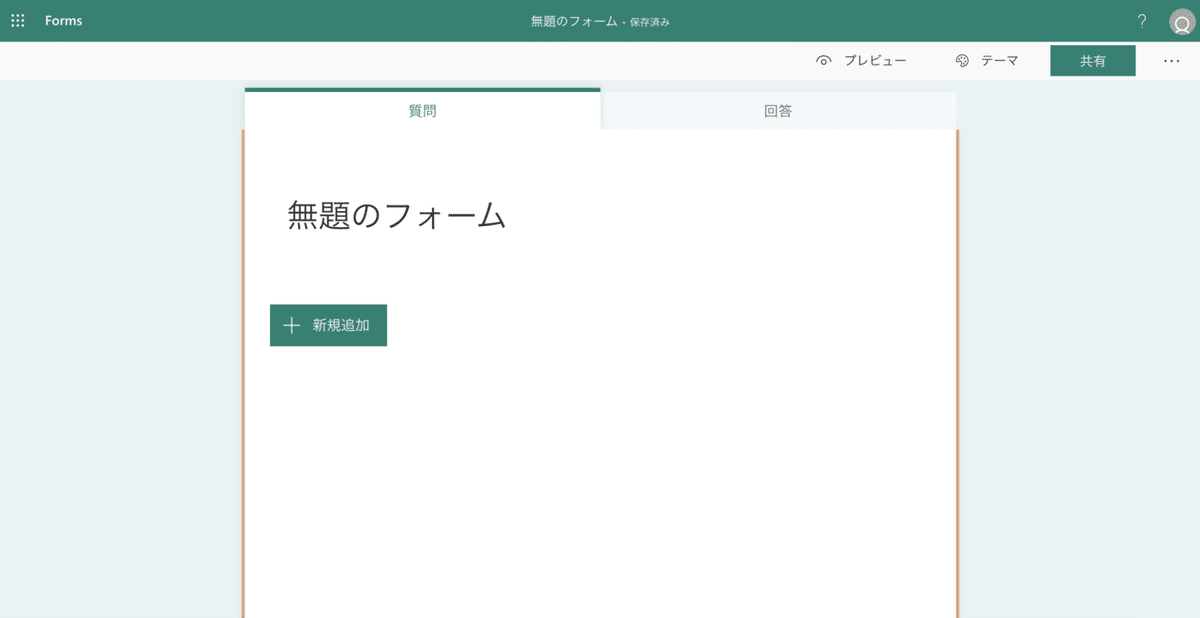 Forms

無題のフォーム - 保存済み

?

プレビュー

テーマ

共有

...

質問

回答

無題のフォーム

+ 新規追加